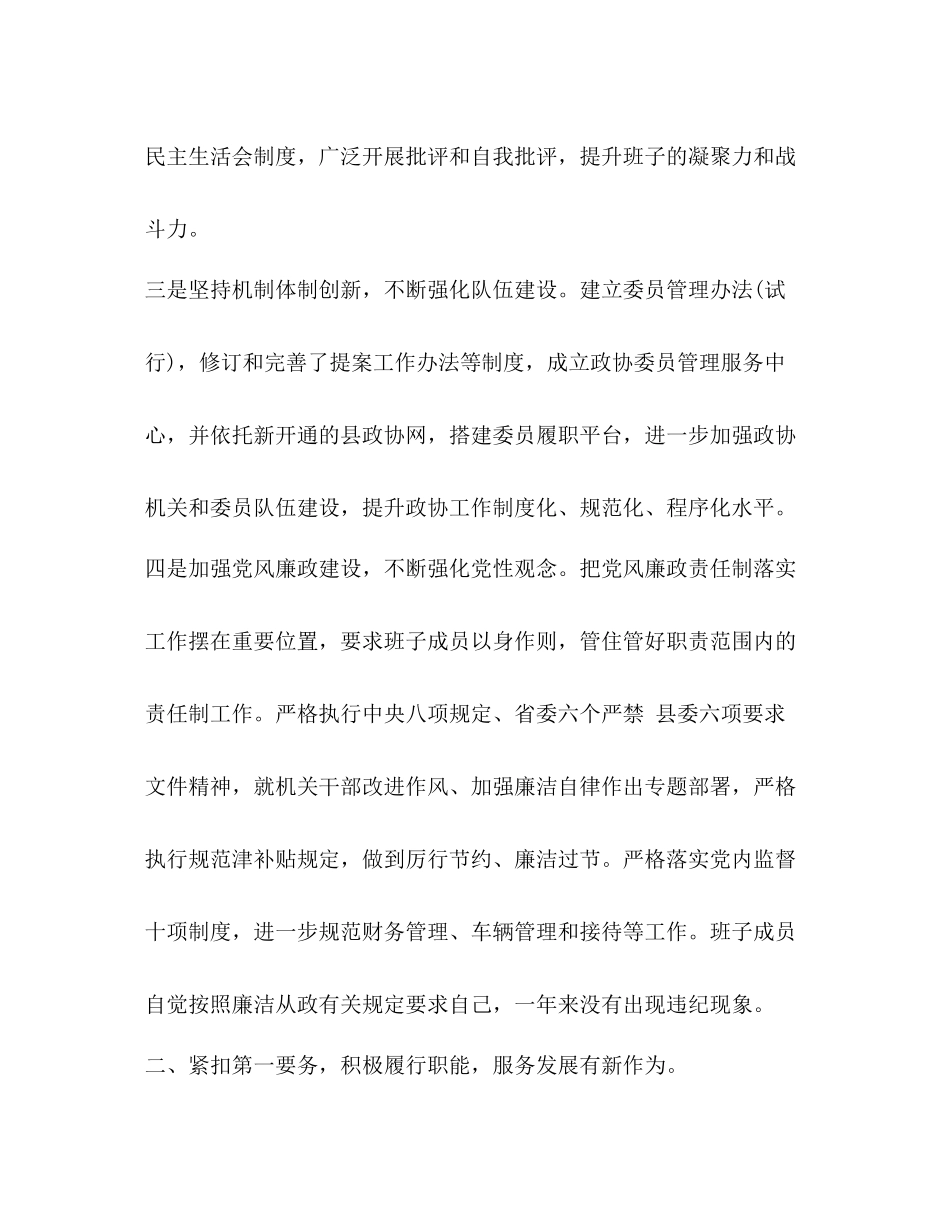 民主生活会制度，广泛开展批评和自我批评，提升班子的凝聚力和战斗力。

三是坚持机制体制创新，不断强化队伍建设。建立委员管理办法(试行)，修订和完善了提案工作办法等制度，成立政协委员管理服务中心，并依托新开通的县政协网，搭建委员履职平台，进一步加强政协机关和委员队伍建设，提升政协工作制度化、规范化、程序化水平。

四是加强党风廉政建设，不断强化党性观念。把党风廉政责任制落实工作摆在重要位置，要求班子成员以身作则，管住管好职责范围内的责任制工作。严格执行中央八项规定、省委六个严禁 县委六项要求文件精神，就机关干部改进作风、加强廉洁自律作出专题部署，严格执行规范津补贴规定，做到厉行节约、廉洁过节。严格落实党内监督十项制度，进一步规范财务管理、车辆管理和接待等工作。班子成员自觉按照廉洁从政有关规定要求自己，一年来没有出现违纪现象。

二、紧扣第一要务，积极履行职能，服务发展有新作为。